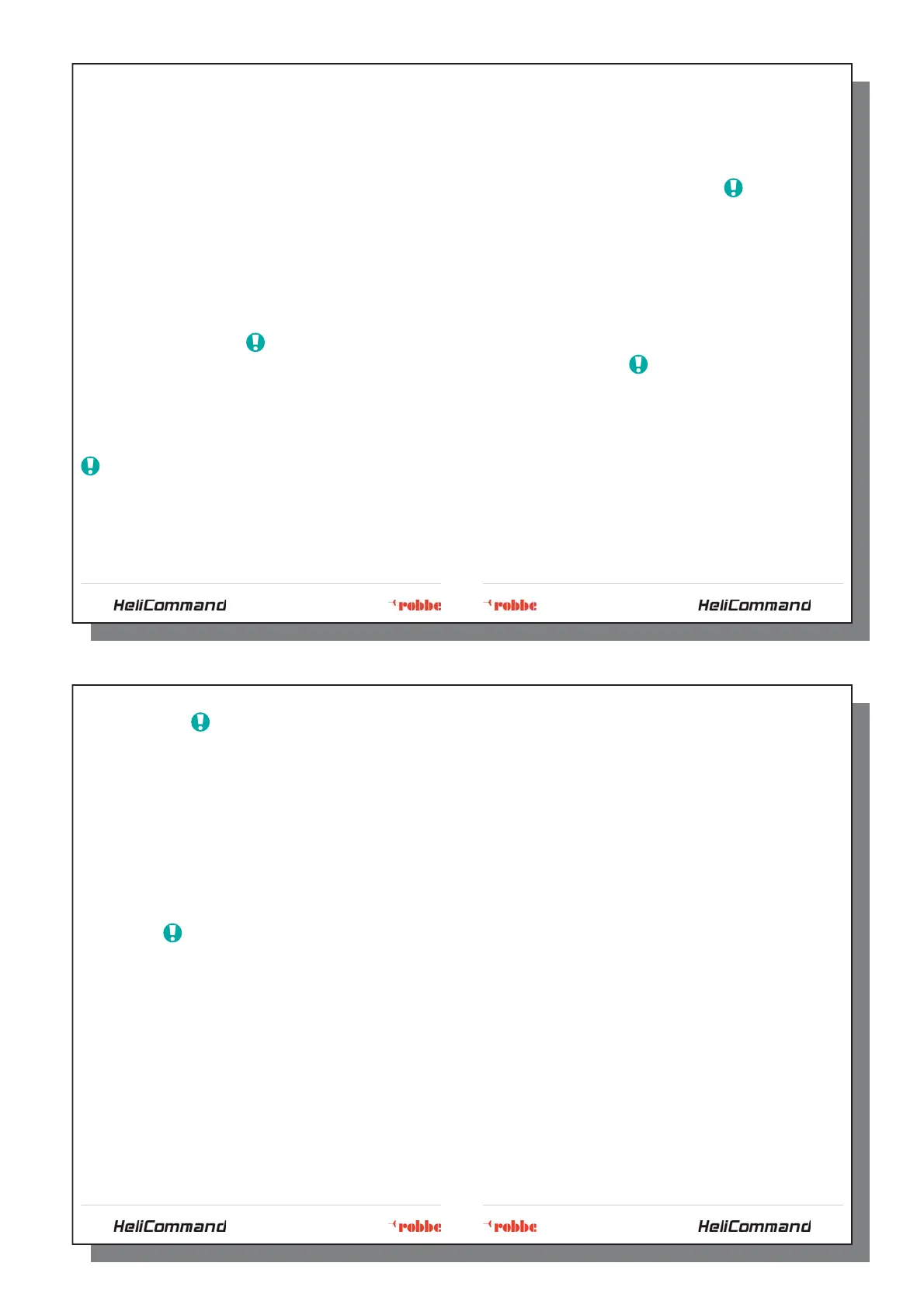 HeliCommand robbe robbe HeliCommand

HeliCommand robbe robbe HeliCommand